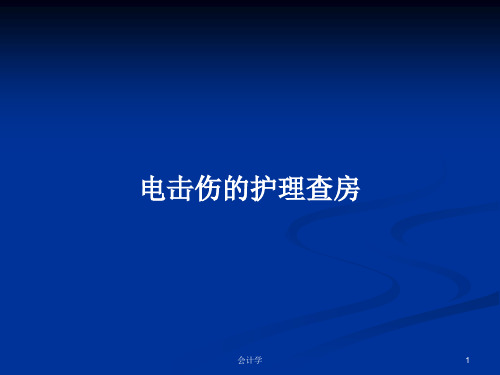 电击伤的护理查房

会计学

1